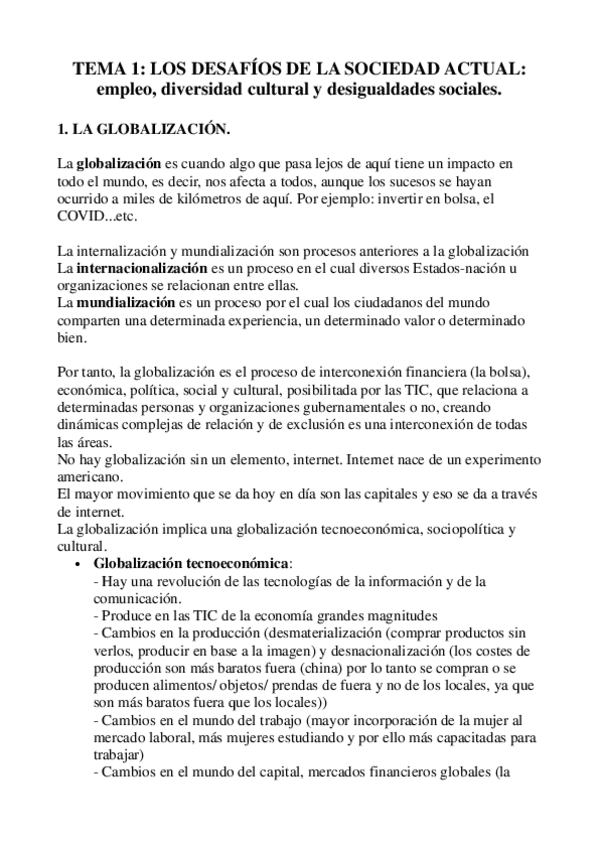 TEMA 1: LOS DESAFÍOS DE LA SOCIEDAD ACTUAL: empleo, diversidad cultural y desigualdades sociales.

1. LA GLOBALIZACIÓN.

La globalización es cuando algo que pasa lejos de aquí tiene un impacto en todo el mundo, es decir, nos afecta a todos, aunque los sucesos se hayan ocurrido a miles de kilómetros de aquí. Por ejemplo: invertir en bolsa, el COVID...etc.

La internalización y mundialización son procesos anteriores a la globalización
La internacionalización es un proceso en el cual diversos Estados-nación u organizaciones se relacionan entre ellas.
La mundialización es un proceso por el cual los ciudadanos del mundo comparten una determinada experiencia, un determinado valor o determinado bien.

Por tanto, la globalización es el proceso de interconexión financiera (la bolsa), económica, política, social y cultural, posibilitada por las TIC, que relaciona a determinadas personas y organizaciones gubernamentales o no, creando dinámicas complejas de relación y de exclusión es una interconexión de todas las áreas.
No hay globalización sin un elemento, internet. Internet nace de un experimento americano.
El mayor movimiento que se da hoy en día son las capitales y eso se da a través de internet.
La globalización implica una globalización tecnoeconómica, sociopolítica y cultural.
• Globalización tecnoeconómica:
- Hay una revolución de las tecnologías de la información y de la comunicación.
- Produce en las TIC de la economía grandes magnitudes
- Cambios en la producción (desmaterialización (comprar productos sin verlos, producir en base a la imagen) y desnacionalización (los costes de producción son más baratos fuera (china) por lo tanto se compran o se producen alimentos/ objetos/ prendas de fuera y no de los locales, ya que son más baratos fuera que los locales))
- Cambios en el mundo del trabajo (mayor incorporación de la mujer al mercado laboral, más mujeres estudiando y por ello más capacitadas para trabajar)
- Cambios en el mundo del capital, mercados financieros globales (la